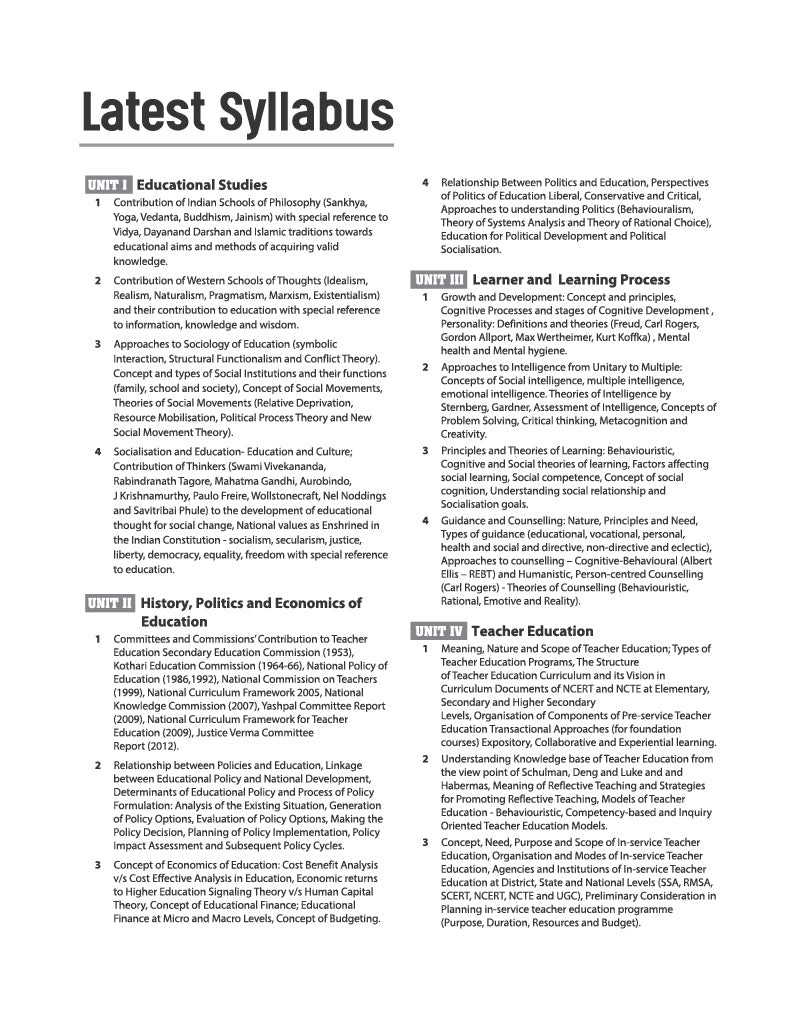 Latest Syllabus

UNIT I Educational Studies

1 Contribution of Indian Schools of Philosophy (Sankhya, Yoga, Vedanta, Buddhism, Jainism) with special reference to Vidya, Dayanand Darshan and Islamic traditions towards educational aims and methods of acquiring valid knowledge.

2 Contribution of Western Schools of Thoughts (Idealism, Realism, Naturalism, Pragmatism, Marxism, Existentialism) and their contribution to education with special reference to information, knowledge and wisdom.

3 Approaches to Sociology of Education (symbolic Interaction, Structural Functionalism and Conflict Theory). Concept and types of Social Institutions and their functions (family, school and society), Concept of Social Movements, Theories of Social Movements (Relative Deprivation, Resource Mobilisation, Political Process Theory and New Social Movement Theory).

4 Socialisation and Education- Education and Culture; Contribution of Thinkers (Swami Vivekananda, Rabindranath Tagore, Mahatma Gandhi, Aurobindo, J Krishnamurthy, Paulo Freire, Wollstonecraft, Nel Noddings and Savitribai Phule) to the development of educational thought for social change, National values as Enshrined in the Indian Constitution - socialism, secularism, justice, liberty, democracy, equality, freedom with special reference to education.

UNIT II History, Politics and Economics of Education

1 Committees and Commissions' Contribution to Teacher Education Secondary Education Commission (1953), Kothari Education Commission (1964-66), National Policy of Education (1986,1992), National Commission on Teachers (1999), National Curriculum Framework 2005, National Knowledge Commission (2007), Yashpal Committee Report (2009), National Curriculum Framework for Teacher Education (2009), Justice Verma Committee Report (2012).

2 Relationship between Policies and Education, Linkage between Educational Policy and National Development, Determinants of Educational Policy and Process of Policy Formulation: Analysis of the Existing Situation, Generation of Policy Options, Evaluation of Policy Options, Making the Policy Decision, Planning of Policy Implementation, Policy Impact Assessment and Subsequent Policy Cycles.

3 Concept of Economics of Education: Cost Benefit Analysis v/s Cost Effective Analysis in Education, Economic returns to Higher Education Signaling Theory v/s Human Capital Theory, Concept of Educational Finance; Educational Finance at Micro and Macro Levels, Concept of Budgeting.

4 Relationship Between Politics and Education, Perspectives of Politics of Education Liberal, Conservative and Critical, Approaches to understanding Politics (Behaviouralism, Theory of Systems Analysis and Theory of Rational Choice), Education for Political Development and Political Socialisation.

UNIT III Learner and Learning Process

1 Growth and Development: Concept and principles, Cognitive Processes and stages of Cognitive Development , Personality: Definitions and theories (Freud, Carl Rogers, Gordon Allport, Max Wertheimer, Kurt Koffka) , Mental health and Mental hygiene.

2 Approaches to Intelligence from Unitary to Multiple: Concepts of Social intelligence, multiple intelligence, emotional intelligence. Theories of Intelligence by Sternberg, Gardner, Assessment of Intelligence, Concepts of Problem Solving, Critical thinking, Metacognition and Creativity.

3 Principles and Theories of Learning: Behaviouristic, Cognitive and Social theories of learning, Factors affecting social learning, Social competence, Concept of social cognition, Understanding social relationship and Socialisation goals.

4 Guidance and Counselling: Nature, Principles and Need, Types of guidance (educational, vocational, personal, health and social and directive, non-directive and eclectic), Approaches to counselling – Cognitive-Behavioural (Albert Ellis – REBT) and Humanistic, Person-centred Counselling (Carl Rogers) - Theories of Counselling (Behaviouristic, Rational, Emotive and Reality).

UNIT IV Teacher Education

1 Meaning, Nature and Scope of Teacher Education; Types of Teacher Education Programs, The Structure of Teacher Education Curriculum and its Vision in Curriculum Documents of NCERT and NCTE at Elementary, Secondary and Higher Secondary Levels, Organisation of Components of Pre-service Teacher Education Transactional Approaches (for foundation courses) Expository, Collaborative and Experiential learning.

2 Understanding Knowledge base of Teacher Education from the view point of Schulman, Deng and Luke and and Habermas, Meaning of Reflective Teaching and Strategies for Promoting Reflective Teaching, Models of Teacher Education - Behaviouristic, Competency-based and Inquiry Oriented Teacher Education Models.

3 Concept, Need, Purpose and Scope of In-service Teacher Education, Organisation and Modes of In-service Teacher Education, Agencies and Institutions of In-service Teacher Education at District, State and National Levels (SSA, RMSA, SCERT, NCERT, NCTE and UGC), Preliminary Consideration in Planning in-service teacher education programme (Purpose, Duration, Resources and Budget).